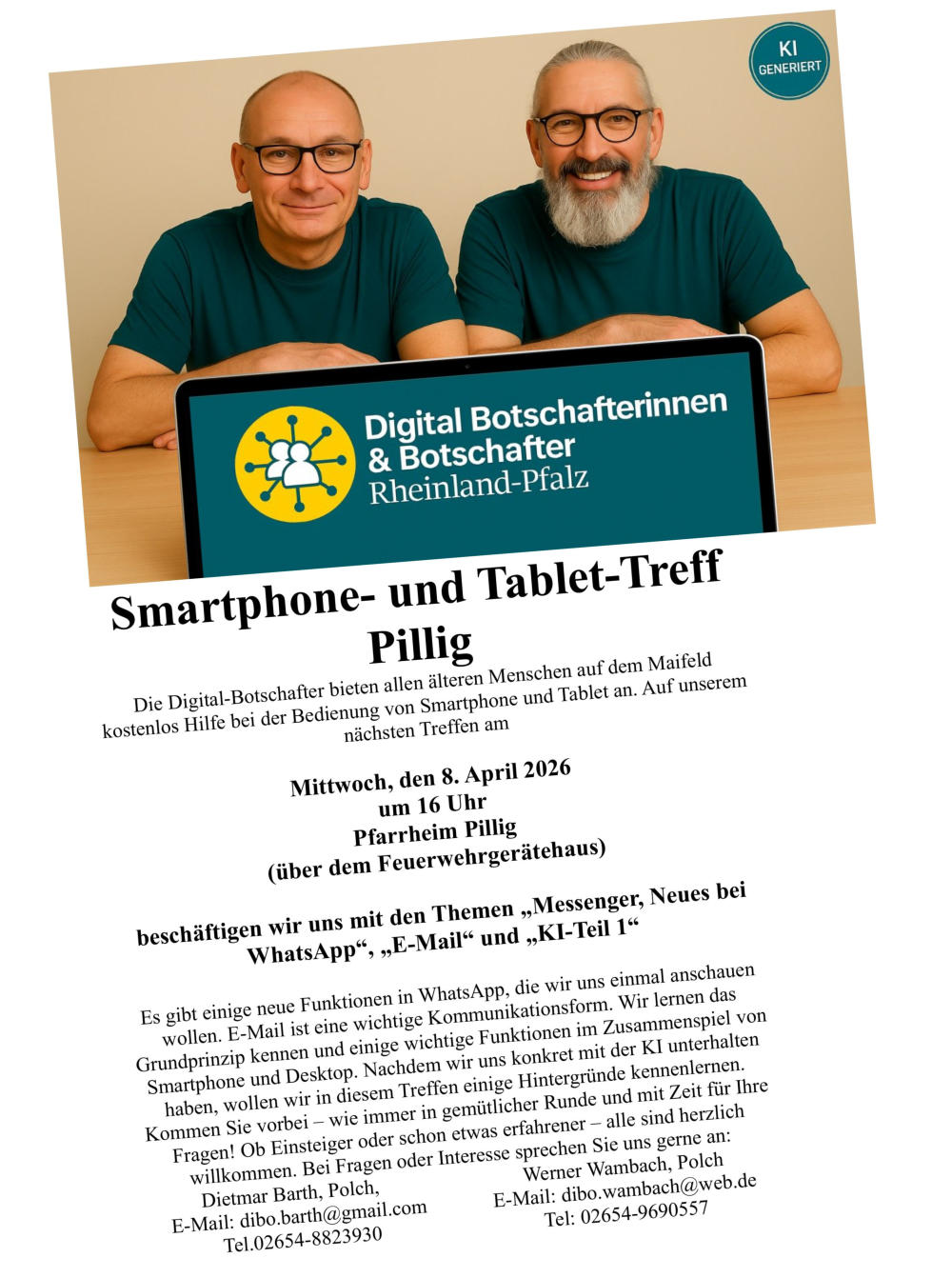 KI
GENERIERT

Digital Botschafterinnen & Botschafter
Rheinland-Pfalz

Smartphone- und Tablet-Treff
Pillig

Die Digital-Botschafter bieten allen älteren Menschen auf dem Maifeld kostenlos Hilfe bei der Bedienung von Smartphone und Tablet an. Auf unserem nächsten Treffen am

Mittwoch, den 8. April 2026
um 16 Uhr
Pfarrheim Pillig
(über dem Feuerwehrgerätehaus)

beschäftigen wir uns mit den Themen „Messenger, Neues bei WhatsApp“, „E-Mail“ und „KI-Teil 1“

Es gibt einige neue Funktionen in WhatsApp, die wir uns einmal anschauen wollen. E-Mail ist eine wichtige Kommunikationsform. Wir lernen das Grundprinzip kennen und einige wichtige Funktionen im Zusammenspiel von Smartphone und Desktop. Nachdem wir uns konkret mit der KI unterhalten haben, wollen wir in diesem Treffen einige Hintergründe kennenlernen. Kommen Sie vorbei – wie immer in gemütlicher Runde und mit Zeit für Ihre Fragen! Ob Einsteiger oder schon etwas erfahrener – alle sind herzlich willkommen. Bei Fragen oder Interesse sprechen Sie uns gerne an:

Dietmar Barth, Polch,
E-Mail: dibo.barth@gmail.com
Tel.02654-8823930

Werner Wambach, Polch
E-Mail: dibo.wambach@web.de
Tel: 02654-9690557